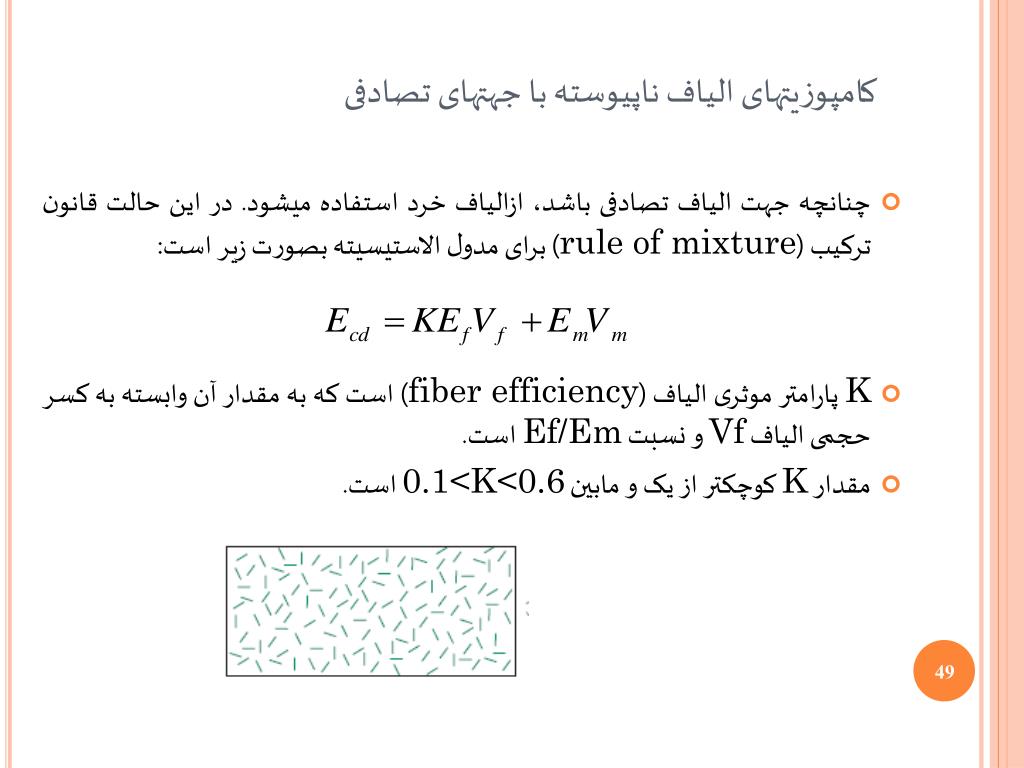 کامپوزیتهای الیاف ناپیوسته با جهتهای تصادفی

چنانچه جهت الیاف تصادفی باشد، ازالیاف خرد استفاده میشود. در این حالت قانون ترکیب (rule of mixture) برای مدول الاستیسیته بصورت زیر است:

$E_{cd} = KE_f V_f + E_m V_m$

K پارامتر موثری الیاف (fiber efficiency) است که به مقدار آن وابسته به کسر حجمی الیاف Vf و نسبت Ef/Em است.

مقدار K کوچکتر از یک و مابین 0.1<K<0.6 است.

49